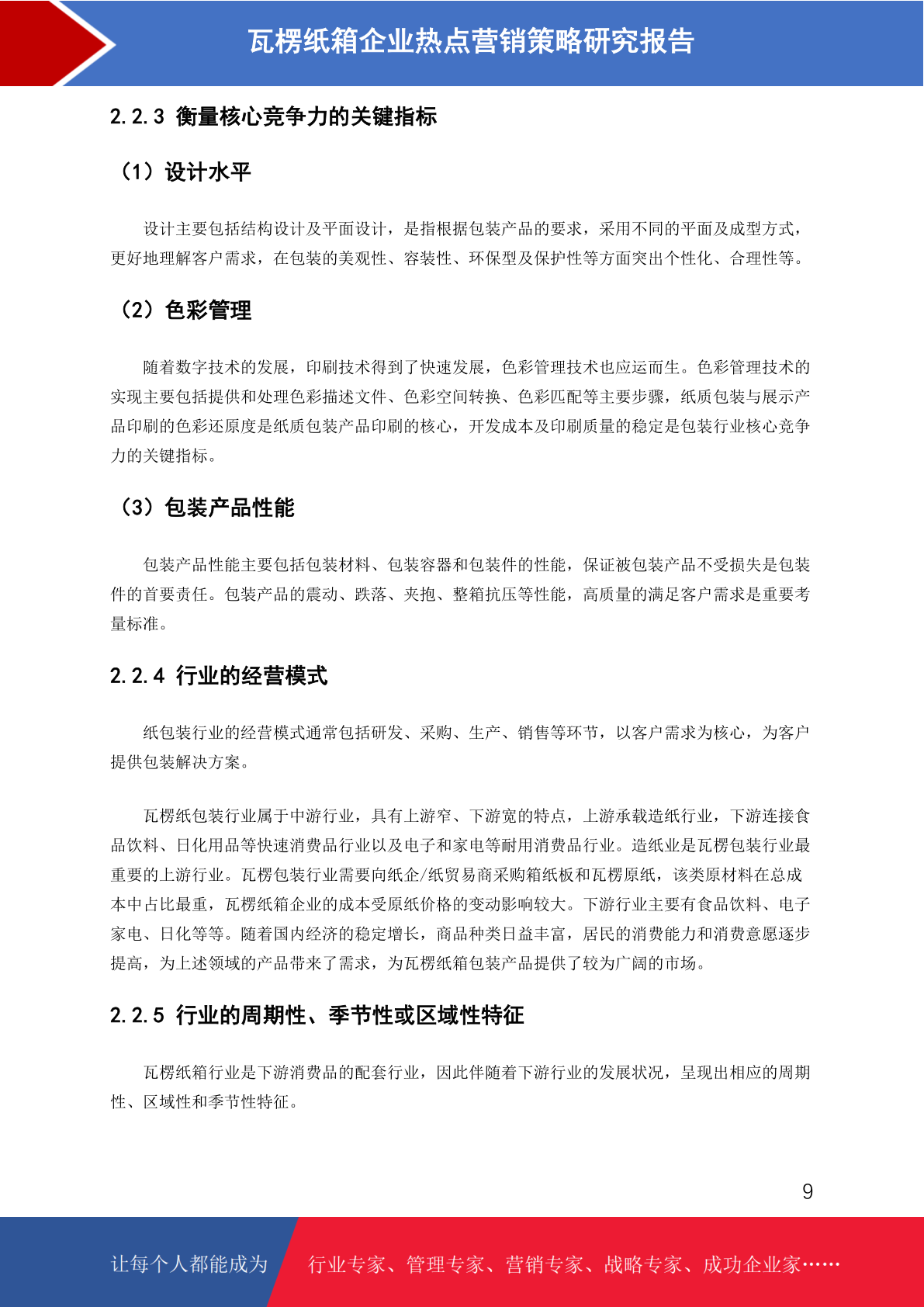 瓦楞纸箱企业热点营销策略研究报告

2.2.3 衡量核心竞争力的关键指标

（1）设计水平

设计主要包括结构设计及平面设计，是指根据包装产品的要求，采用不同的平面及成型方式，更好地理解客户需求，在包装的美观性、容装性、环保型及保护性等方面突出个性化、合理性等。

（2）色彩管理

随着数字技术的发展，印刷技术得到了快速发展，色彩管理技术也应运而生。色彩管理技术的实现主要包括提供和处理色彩描述文件、色彩空间转换、色彩匹配等主要步骤，纸质包装与展示产品印刷的色彩还原度是纸质包装产品印刷的核心，开发成本及印刷质量的稳定是包装行业核心竞争力的关键指标。

（3）包装产品性能

包装产品性能主要包括包装材料、包装容器和包装件的性能，保证被包装产品不受损失是包装件的首要责任。包装产品的震动、跌落、夹抱、整箱抗压等性能，高质量的满足客户需求是重要考量标准。

2.2.4 行业的经营模式

纸包装行业的经营模式通常包括研发、采购、生产、销售等环节，以客户需求为核心，为客户提供包装解决方案。

瓦楞纸包装行业属于中游行业，具有上游窄、下游宽的特点，上游承载造纸行业，下游连接食品饮料、日化用品等快速消费品行业以及电子和家电等耐用消费品行业。造纸业是瓦楞包装行业最重要的上游行业。瓦楞包装行业需要向纸企/纸贸易商采购箱纸板和瓦楞原纸，该类原材料在总成本中占比最重，瓦楞纸箱企业的成本受原纸价格的变动影响较大。下游行业主要有食品饮料、电子家电、日化等等。随着国内经济的稳定增长，商品种类日益丰富，居民的消费能力和消费意愿逐步提高，为上述领域的产品带来了需求，为瓦楞纸箱包装产品提供了较为广阔的市场。

2.2.5 行业的周期性、季节性或区域性特征

瓦楞纸箱行业是下游消费品的配套行业，因此伴随着下游行业的发展状况，呈现出相应的周期性、区域性和季节性特征。

9

让每个人都能成为 行业专家、管理专家、营销专家、战略专家、成功企业家……